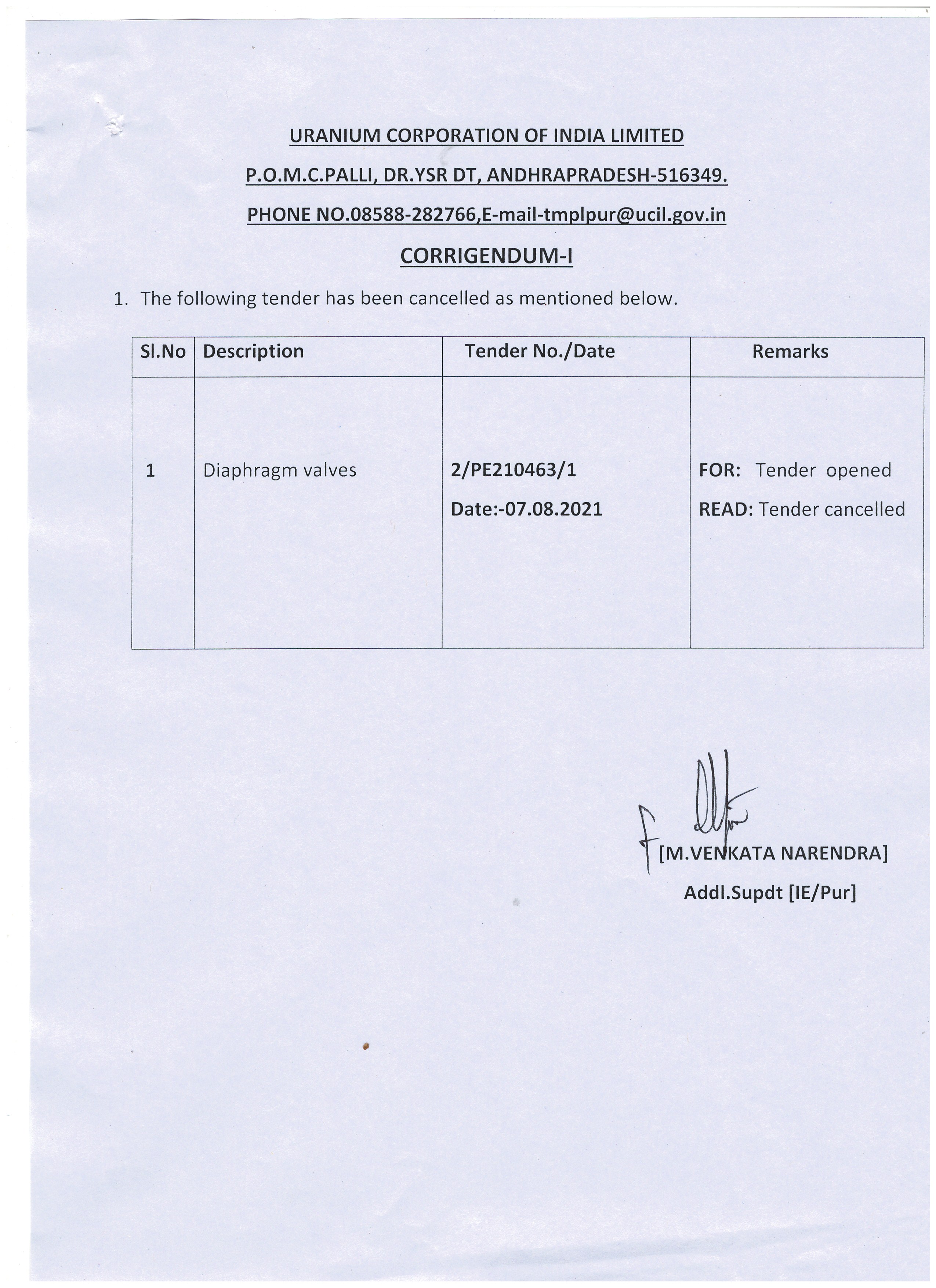 URANIUM CORPORATION OF INDIA LIMITED

P.O.M.C.PALLI, DR.YSR DT, ANDHRAPRADESH-516349.

PHONE NO.08588-282766,E-mail-tmplpur@ucil.gov.in

CORRIGENDUM-I

1. The following tender has been cancelled as mentioned below.

| Sl.No | Description | Tender No./Date | Remarks |
|---|---|---|---|
| 1 | Diaphragm valves | 2/PE210463/1 Date:-07.08.2021 | FOR: Tender opened READ: Tender cancelled |

[M.VENKATA NARENDRA]
Addl.Supdt [IE/Pur]